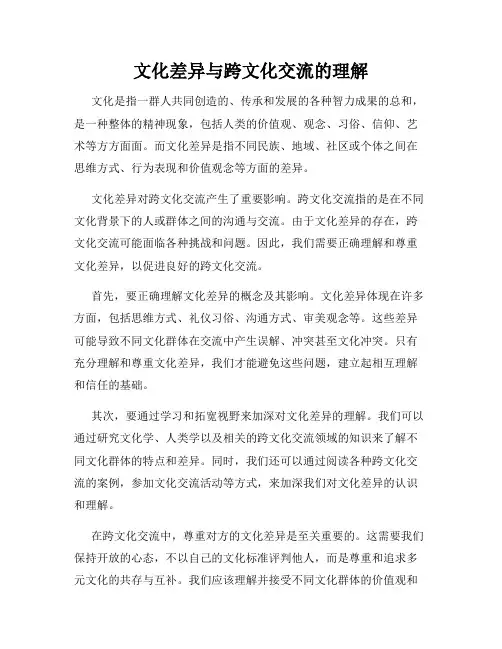 文化差异与跨文化交流的理解

文化是指一群人共同创造的、传承和发展的各种智力成果的总和，是一种整体的精神现象，包括人类的价值观、观念、习俗、信仰、艺术等方方面面。而文化差异是指不同民族、地域、社区或个体之间在思维方式、行为表现和价值观念等方面的差异。

文化差异对跨文化交流产生了重要影响。跨文化交流指的是在不同文化背景下的人或群体之间的沟通与交流。由于文化差异的存在，跨文化交流可能面临各种挑战和问题。因此，我们需要正确理解和尊重文化差异，以促进良好的跨文化交流。

首先，要正确理解文化差异的概念及其影响。文化差异体现在许多方面，包括思维方式、礼仪习俗、沟通方式、审美观念等。这些差异可能导致不同文化群体在交流中产生误解、冲突甚至文化冲突。只有充分理解和尊重文化差异，我们才能避免这些问题，建立起相互理解和信任的基础。

其次，要通过学习和拓宽视野来加深对文化差异的理解。我们可以通过研究文化学、人类学以及相关的跨文化交流领域的知识来了解不同文化群体的特点和差异。同时，我们还可以通过阅读各种跨文化交流的案例，参加文化交流活动等方式，来加深我们对文化差异的认识和理解。

在跨文化交流中，尊重对方的文化差异是至关重要的。这需要我们保持开放的心态，不以自己的文化标准评判他人，而是尊重和追求多元文化的共存与互补。我们应该理解并接受不同文化群体的价值观和